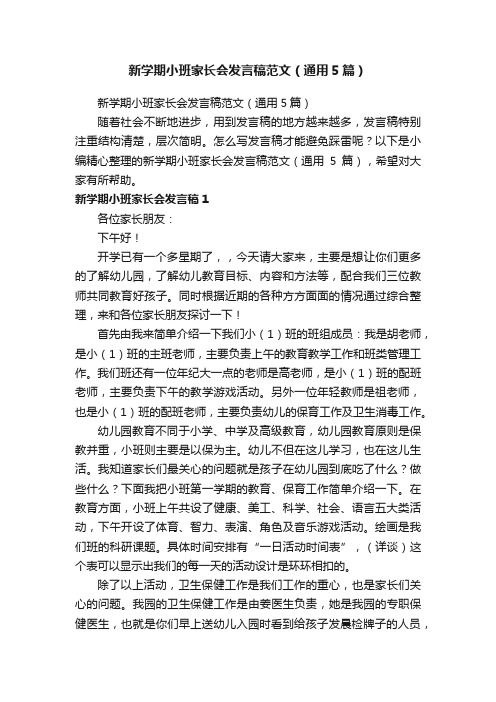 新学期小班家长会发言稿范文（通用5篇）

新学期小班家长会发言稿范文（通用5篇）

随着社会不断地进步，用到发言稿的地方越来越多，发言稿特别注重结构清楚，层次简明。怎么写发言稿才能避免踩雷呢？以下是小编精心整理的新学期小班家长会发言稿范文（通用 5 篇），希望对大家有所帮助。

新学期小班家长会发言稿1

各位家长朋友：

下午好！

开学已有一个多星期了，，今天请大家来，主要是想让你们更多的了解幼儿园，了解幼儿教育目标、内容和方法等，配合我们三位教师共同教育好孩子。同时根据近期的各种方方面面的情况通过综合整理，来和各位家长朋友探讨一下！

首先由我来简单介绍一下我们小（1）班的班组成员：我是胡老师，是小（1）班的主班老师，主要负责上午的教育教学工作和班类管理工作。我们班还有一位年纪大一点的老师是高老师，是小（1）班的配班老师，主要负责下午的教学游戏活动。另外一位年轻教师是祖老师，也是小（1）班的配班老师，主要负责幼儿的保育工作及卫生消毒工作。

幼儿园教育不同于小学、中学及高级教育，幼儿园教育原则是保教并重，小班则主要是以保为主。幼儿不但在这儿学习，也在这儿生活。我知道家长们最关心的问题就是孩子在幼儿园到底吃了什么？做些什么？下面我把小班第一学期的教育、保育工作简单介绍一下。在教育方面，小班上午共设了健康、美工、科学、社会、语言五大类活动，下午开设了体育、智力、表演、角色及音乐游戏活动。绘画是我们班的科研课题。具体时间安排有“一日活动时间表”，（详谈）这个表可以显示出我们的每一天的活动设计是环环相扣的。

除了以上活动，卫生保健工作是我们工作的重心，也是家长们关心的问题。我园的卫生保健工作是由姜医生负责，她是我园的专职保健医生，也就是你们早上送幼儿入园时看到给孩子发晨检牌子的人员，